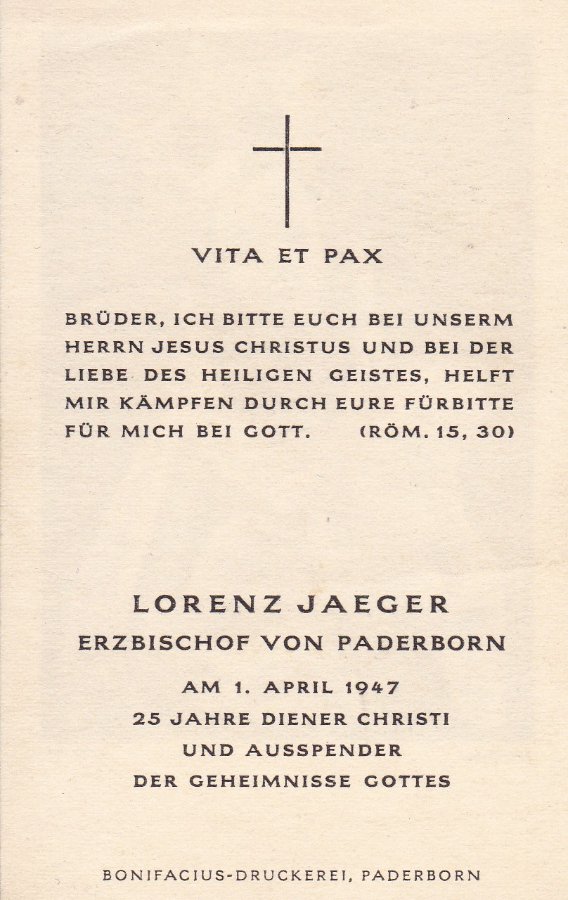 VITA ET PAX

BRÜDER, ICH BITTE EUCH BEI UNSERM HERRN JESUS CHRISTUS UND BEI DER LIEBE DES HEILIGEN GEISTES, HELFT MIR KÄMPFEN DURCH EURE FÜRBITTE FÜR MICH BEI GOTT. (RÖM. 15, 30)

LORENZ JAEGER
ERZBISCHOF VON PADERBORN
AM 1. APRIL 1947
25 JAHRE DIENER CHRISTI
UND AUSSPENDER
DER GEHEIMNISSE GOTTES

BONIFACIUS-DRUCKEREI, PADERBORN